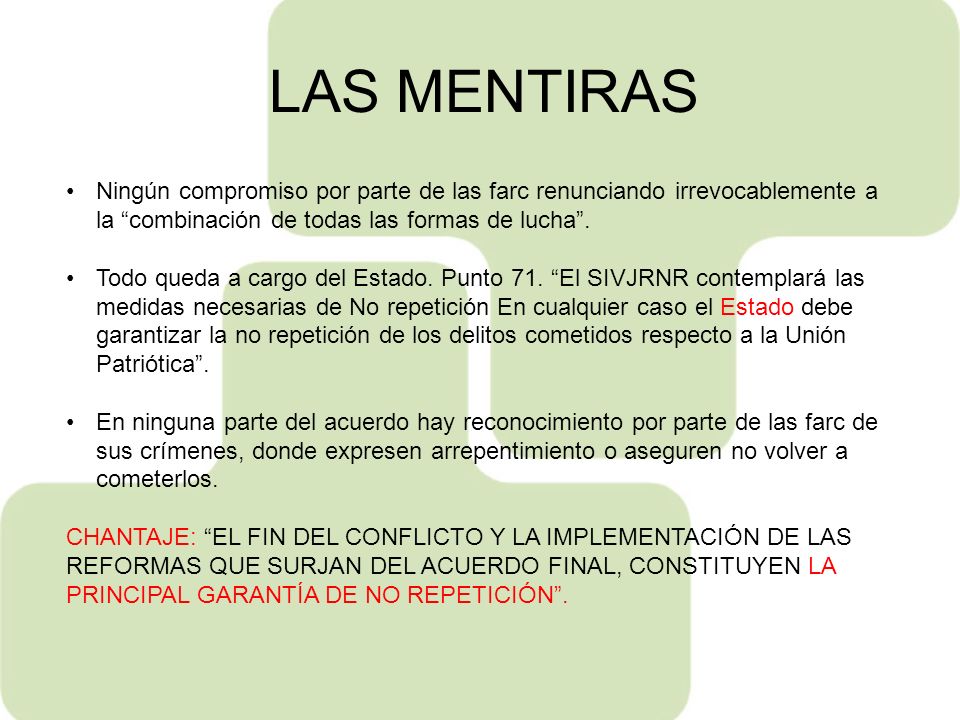 LAS MENTIRAS

• Ningún compromiso por parte de las farc renunciando irrevocablemente a la “combinación de todas las formas de lucha”.

• Todo queda a cargo del Estado. Punto 71. “El SIVJRNR contemplará las medidas necesarias de No repetición En cualquier caso el Estado debe garantizar la no repetición de los delitos cometidos respecto a la Unión Patriótica”.

• En ninguna parte del acuerdo hay reconocimiento por parte de las farc de sus crímenes, donde expresen arrepentimiento o aseguren no volver a cometerlos.

CHANTAJE: “EL FIN DEL CONFLICTO Y LA IMPLEMENTACIÓN DE LAS REFORMAS QUE SURJAN DEL ACUERDO FINAL, CONSTITUYEN LA PRINCIPAL GARANTÍA DE NO REPETICIÓN”.